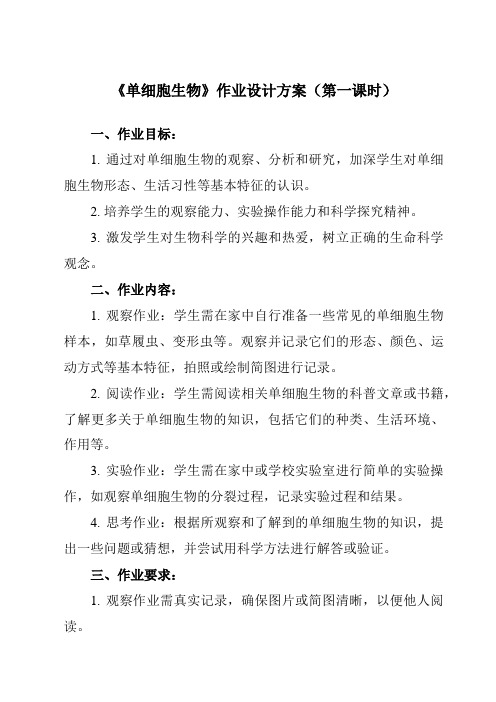 《单细胞生物》作业设计方案（第一课时）

一、作业目标：

1. 通过对单细胞生物的观察、分析和研究，加深学生对单细胞生物形态、生活习性等基本特征的认识。

2. 培养学生的观察能力、实验操作能力和科学探究精神。

3. 激发学生对生物科学的兴趣和热爱，树立正确的生命科学观念。

二、作业内容：

1. 观察作业：学生需在家中自行准备一些常见的单细胞生物样本，如草履虫、变形虫等。观察并记录它们的形态、颜色、运动方式等基本特征，拍照或绘制简图进行记录。

2. 阅读作业：学生需阅读相关单细胞生物的科普文章或书籍，了解更多关于单细胞生物的知识，包括它们的种类、生活环境、作用等。

3. 实验作业：学生需在家中或学校实验室进行简单的实验操作，如观察单细胞生物的分裂过程，记录实验过程和结果。

4. 思考作业：根据所观察和了解到的单细胞生物的知识，提出一些问题或猜想，并尝试用科学方法进行解答或验证。

三、作业要求：

1. 观察作业需真实记录，确保图片或简图清晰，以便他人阅读。